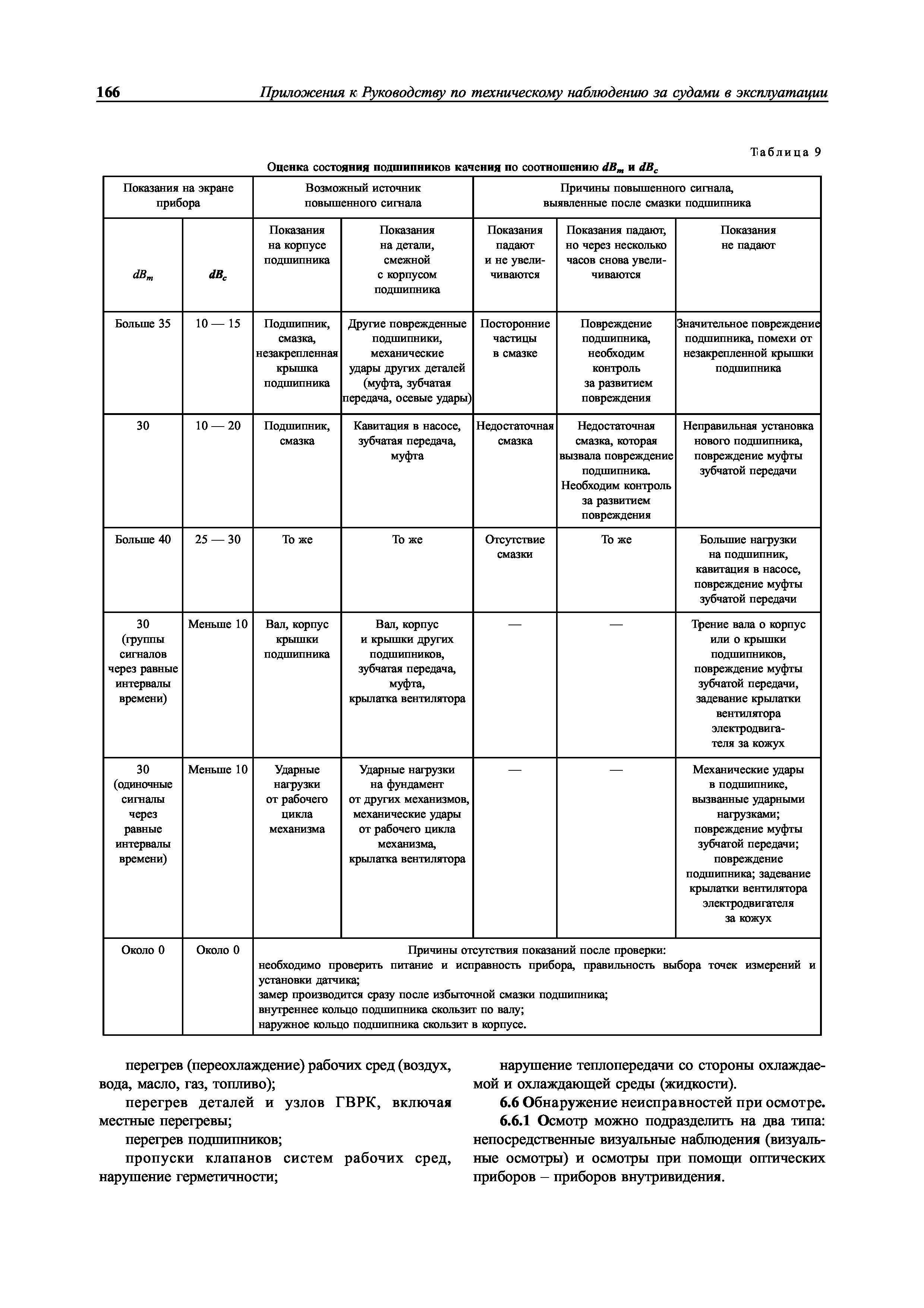 166 Приложения к Руководству по техническому наблюдению за судами в эксплуатации

Таблица 9

Оценка состояния подшипников качения по соотношению $dB_m$ и $dB_c$

| Показания на экране прибора | | Возможный источник повышенного сигнала | | Причины повышенного сигнала, выявленные после смазки подшипника | | |
|---|---|---|---|---|---|---|
| $dB_m$ | $dB_c$ | Показания на корпусе подшипника | Показания на детали, смежной с корпусом подшипника | Показания падают и не увеличиваются | Показания падают, но через несколько часов снова увеличиваются | Показания не падают |
| Больше 35 | 10 — 15 | Подшипник, смазка, незакрепленная крышка подшипника | Другие поврежденные подшипники, механические удары других деталей (муфта, зубчатая передача, осевые удары) | Посторонние частицы в смазке | Повреждение подшипника, необходим контроль за развитием повреждения | Значительное повреждение подшипника, помехи от незакрепленной крышки подшипника |
| 30 | 10 — 20 | Подшипник, смазка | Кавитация в насосе, зубчатая передача, муфта | Недостаточная смазка | Недостаточная смазка, которая вызвала повреждение подшипника. Необходим контроль за развитием повреждения | Неправильная установка нового подшипника, повреждение муфты зубчатой передачи |
| Больше 40 | 25 — 30 | То же | То же | Отсутствие смазки | То же | Большие нагрузки на подшипник, кавитация в насосе, повреждение муфты зубчатой передачи |
| 30 (группы сигналов через равные интервалы времени) | Меньше 10 | Вал, корпус крышки подшипника | Вал, корпус и крышки других подшипников, зубчатая передача, муфта, крылатка вентилятора | — | — | Трение вала о корпус или о крышки подшипников, повреждение муфты зубчатой передачи, задевание крылатки вентилятора электродвигателя за кожух |
| 30 (одиночные сигналы через равные интервалы времени) | Меньше 10 | Ударные нагрузки от рабочего цикла механизма | Ударные нагрузки на фундамент от других механизмов, механические удары от рабочего цикла механизма, крылатка вентилятора | — | — | Механические удары в подшипнике, вызванные ударными нагрузками; повреждение муфты зубчатой передачи; повреждение подшипника; задевание крылатки вентилятора электродвигателя за кожух |
| Около 0 | Около 0 | Причины отсутствия показаний после проверки: необходимо проверить питание и исправность прибора, правильность выбора точек измерений и установки датчика; замер производится сразу после избыточной смазки подшипника; внутреннее кольцо подшипника скользит по валу; наружное кольцо подшипника скользит в корпусе. | | | | |

перегрев (переохлаждение) рабочих сред (воздух, вода, масло, газ, топливо);

перегрев деталей и узлов ГВРК, включая местные перегревы;

перегрев подшипников;

пропуски клапанов систем рабочих сред, нарушение герметичности;

нарушение теплопередачи со стороны охлаждаемой и охлаждающей среды (жидкости).

6.6 Обнаружение неисправностей при осмотре.

6.6.1 Осмотр можно подразделить на два типа: непосредственные визуальные наблюдения (визуальные осмотры) и осмотры при помощи оптических приборов – приборов внутривидения.